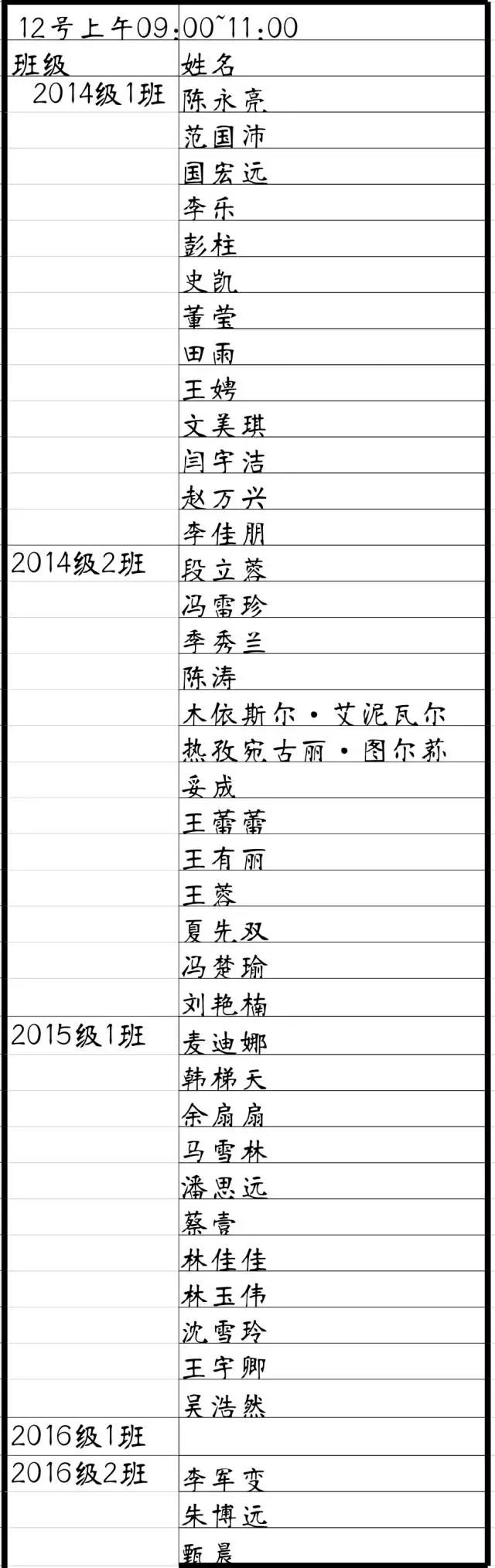 12号上午09:00~11:00

| 班级 | 姓名 |
|---|---|
| 2014级1班 | 陈永亮 |
| | 范国沛 |
| | 国宏远 |
| | 李乐 |
| | 彭柱 |
| | 史凯 |
| | 董莹 |
| | 田雨 |
| | 王娉 |
| | 文美琪 |
| | 闫宇洁 |
| | 赵万兴 |
| | 李佳朋 |
| 2014级2班 | 段立蓉 |
| | 冯雷珍 |
| | 季秀兰 |
| | 陈涛 |
| | 木依斯尔·艾泥瓦尔 |
| | 热孜宛古丽·图尔荪 |
| | 妥成 |
| | 王蕾蕾 |
| | 王有丽 |
| | 王蓉 |
| | 夏先双 |
| | 冯楚瑜 |
| | 刘艳楠 |
| 2015级1班 | 麦迪娜 |
| | 韩梯天 |
| | 余扇扇 |
| | 马雪林 |
| | 潘思远 |
| | 蔡壹 |
| | 林佳佳 |
| | 林玉伟 |
| | 沈雪玲 |
| | 王宇卿 |
| | 吴浩然 |
| 2016级1班 | |
| 2016级2班 | 李军变 |
| | 朱博远 |
| | 甄晨 |